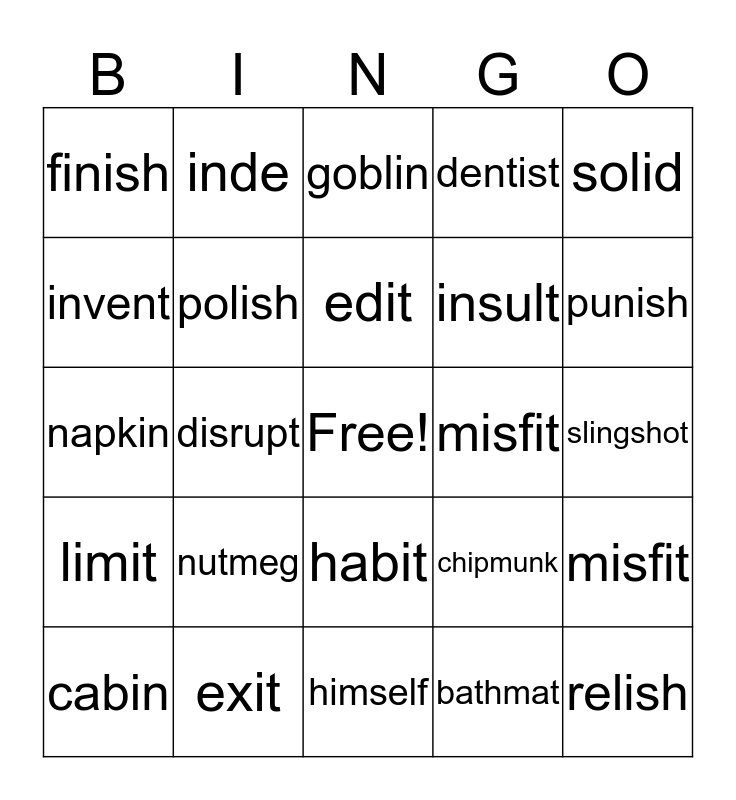 | B | I | N | G | O |
|---|---|---|---|---|
| finish | inde | goblin | dentist | solid |
| invent | polish | edit | insult | punish |
| napkin | disrupt | Free! | misfit | slingshot |
| limit | nutmeg | habit | chipmunk | misfit |
| cabin | exit | himself | bathmat | relish |